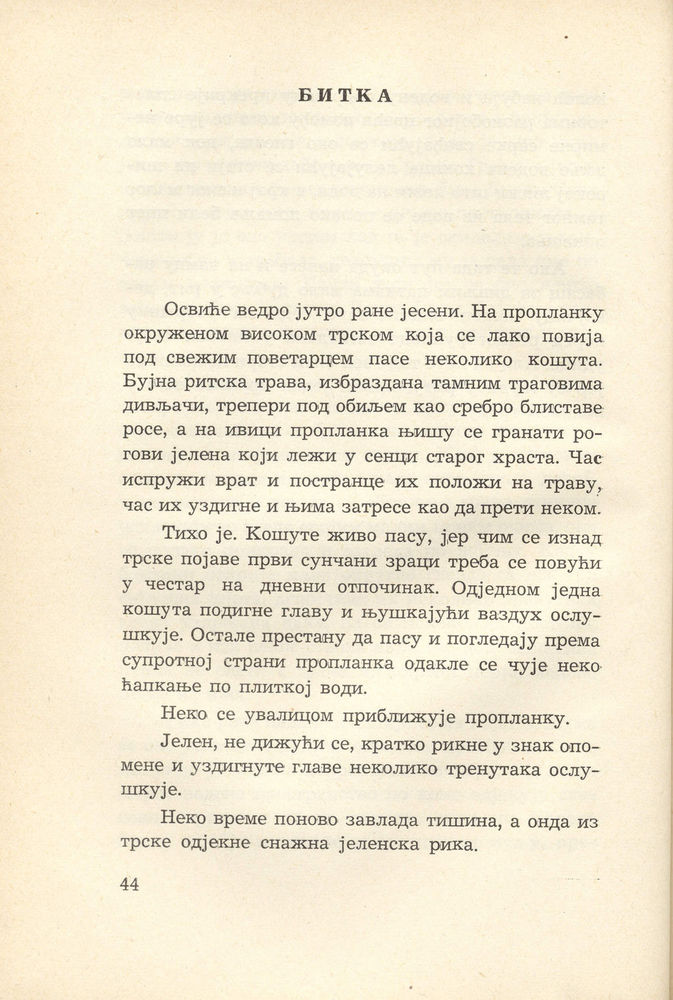 БИТКА

Освиће ведро јутро ране јесени. На пропланку окруженом високом трском која се лако повија под свежим поветарцем пасе неколико кошута. Бујна ритска трава, избраздана тамним траговима дивљачи, трепери под обиљем као сребро блиставе росе, а на ивици пропланка њишу се гранати рогови јелена који лежи у сенци старог храста. Час испружи врат и постранце их положи на траву, час их уздигне и њима затресе као да прети неком.

Тихо је. Кошуте живо пасу, јер чим се изнад трске појаве први сунчани зраци треба се повући у честар на дневни отпочинак. Одједном једна кошута подигне главу и њушкајући ваздух ослушкује. Остале престану да пасу и погледају према супротној страни пропланка одакле се чује неко ћапкање по плиткој води.

Неко се увалицом приближује пропланку.

Јелен, не дижући се, кратко рикне у знак опомене и уздигнуте главе неколико тренутака ослушкује.

Неко време поново завлада тишина, а онда из трске одјекне снажна јеленска рика.

44